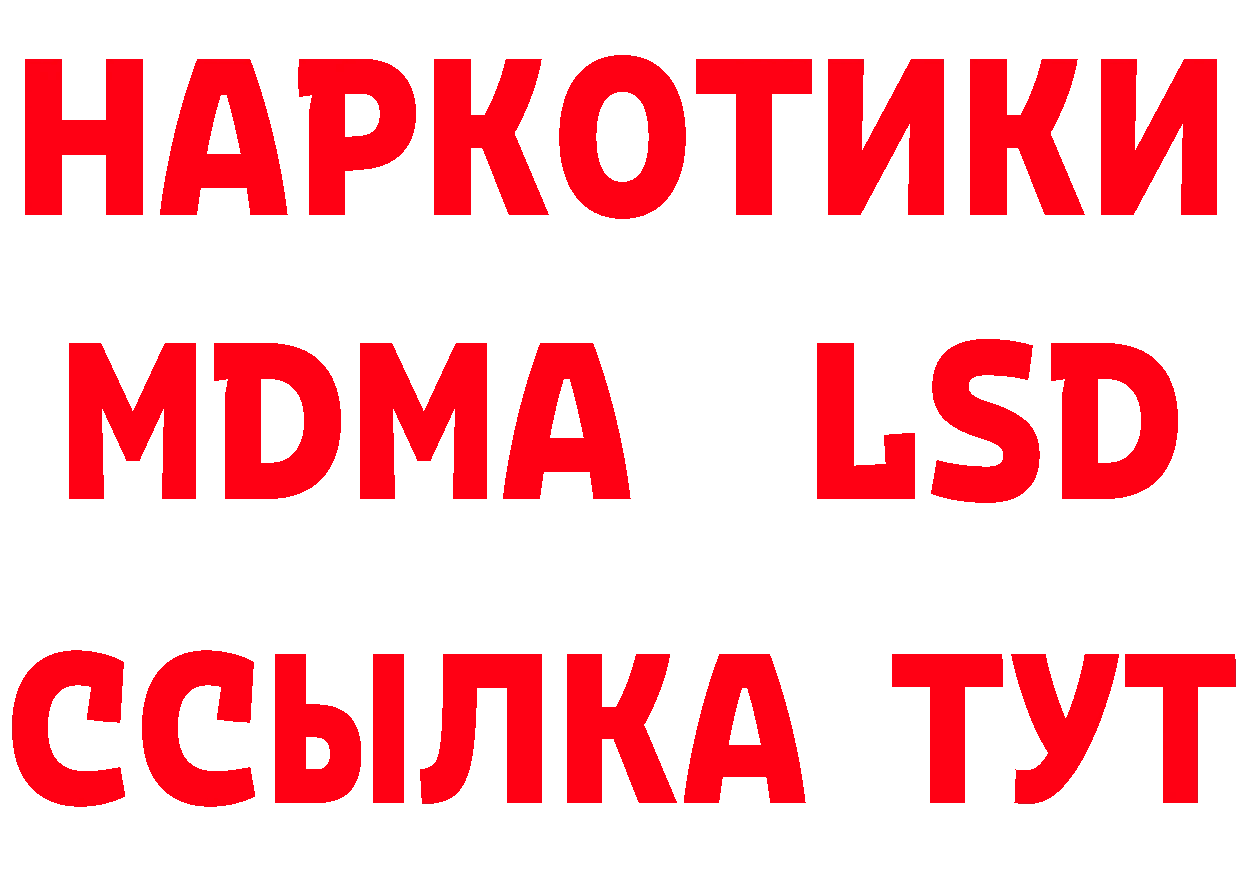 НАРКОТИКИ
MDMA LSD
ССЫЛКА ТУТ